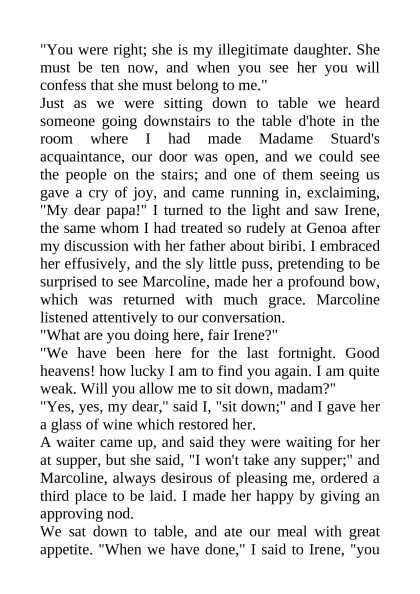 "You were right; she is my illegitimate daughter. She must be ten now, and when you see her you will confess that she must belong to me."

Just as we were sitting down to table we heard someone going downstairs to the table d'hote in the room where I had made Madame Stuard's acquaintance, our door was open, and we could see the people on the stairs; and one of them seeing us gave a cry of joy, and came running in, exclaiming, "My dear papa!" I turned to the light and saw Irene, the same whom I had treated so rudely at Genoa after my discussion with her father about biribi. I embraced her effusively, and the sly little puss, pretending to be surprised to see Marcoline, made her a profound bow, which was returned with much grace. Marcoline listened attentively to our conversation.

"What are you doing here, fair Irene?"

"We have been here for the last fortnight. Good heavens! how lucky I am to find you again. I am quite weak. Will you allow me to sit down, madam?"

"Yes, yes, my dear," said I, "sit down;" and I gave her a glass of wine which restored her.

A waiter came up, and said they were waiting for her at supper, but she said, "I won't take any supper;" and Marcoline, always desirous of pleasing me, ordered a third place to be laid. I made her happy by giving an approving nod.

We sat down to table, and ate our meal with great appetite. "When we have done," I said to Irene, "you